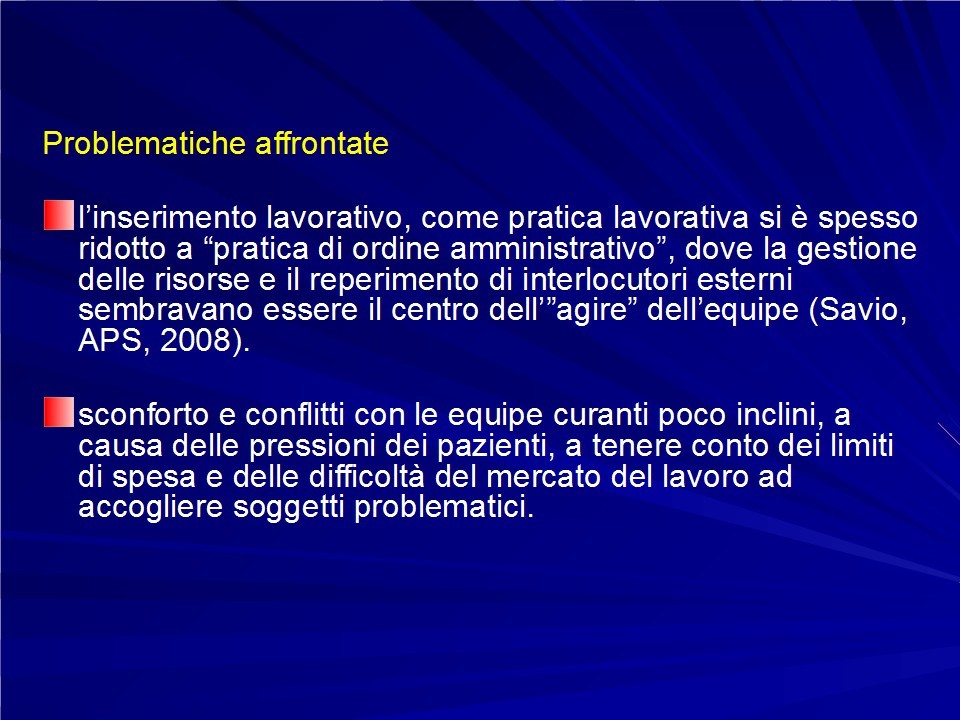 Problematiche affrontate

l’inserimento lavorativo, come pratica lavorativa si è spesso ridotto a “pratica di ordine amministrativo”, dove la gestione delle risorse e il reperimento di interlocutori esterni sembravano essere il centro dell’”agire” dell’equipe (Savio, APS, 2008).

sconforto e conflitti con le equipe curanti poco inclini, a causa delle pressioni dei pazienti, a tenere conto dei limiti di spesa e delle difficoltà del mercato del lavoro ad accogliere soggetti problematici.